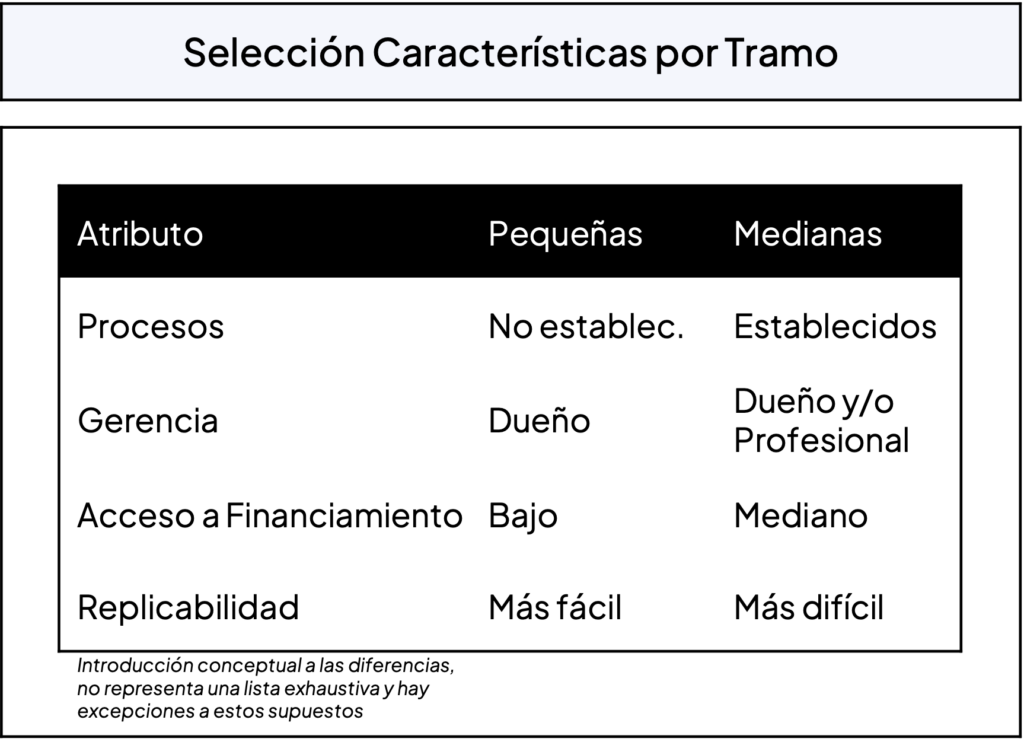 Selección Características por Tramo

| Atributo | Pequeñas | Medianas |
|---|---|---|
| Procesos | No establec. | Establecidos |
| Gerencia | Dueño | Dueño y/o Profesional |
| Acceso a Financiamiento | Bajo | Mediano |
| Replicabilidad | Más fácil | Más difícil |

Introducción conceptual a las diferencias, no representa una lista exhaustiva y hay excepciones a estos supuestos